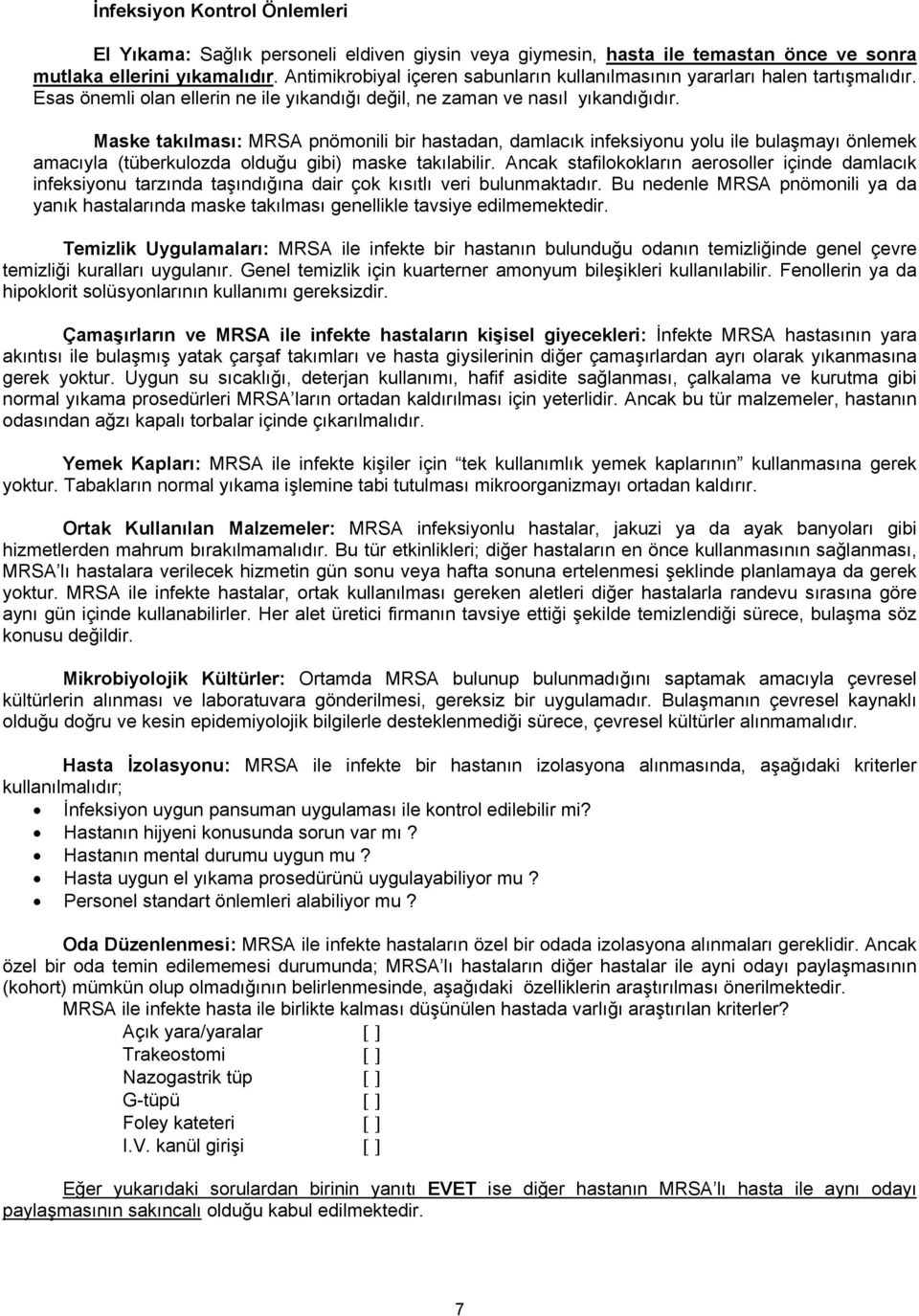 İnfeksiyon Kontrol Önlemleri

El Yıkama: Sağlık personeli eldiven giysin veya giymesin, hasta ile temastan önce ve sonra mutlaka ellerini yıkamalıdır. Antimikrobiyal içeren sabunların kullanılmasının yararları halen tartışmalıdır. Esas önemli olan ellerin ne ile yıkandığı değil, ne zaman ve nasıl yıkandığıdır.

Maske takılması: MRSA pnömonili bir hastadan, damlacık infeksiyonu yolu ile bulaşmayı önlemek amacıyla (tüberkulozda olduğu gibi) maske takılabilir. Ancak stafilokokların aerosoller içinde damlacık infeksiyonu tarzında taşındığına dair çok kısıtlı veri bulunmaktadır. Bu nedenle MRSA pnömonili ya da yanık hastalarında maske takılması genellikle tavsiye edilmemektedir.

Temizlik Uygulamaları: MRSA ile infekte bir hastanın bulunduğu odanın temizliğinde genel çevre temizliği kuralları uygulanır. Genel temizlik için kuarterner amonyum bileşikleri kullanılabilir. Fenollerin ya da hipoklorit solüsyonlarının kullanımı gereksizdir.

Çamaşırların ve MRSA ile infekte hastaların kişisel giyecekleri: İnfekte MRSA hastasının yara akıntısı ile bulaşmış yatak çarşaf takımları ve hasta giysilerinin diğer çamaşırlardan ayrı olarak yıkanmasına gerek yoktur. Uygun su sıcaklığı, deterjan kullanımı, hafif asidite sağlanması, çalkalama ve kurutma gibi normal yıkama prosedürleri MRSA'ların ortadan kaldırılması için yeterlidir. Ancak bu tür malzemeler, hastanın odasından ağzı kapalı torbalar içinde çıkarılmalıdır.

Yemek Kapları: MRSA ile infekte kişiler için "tek kullanımlık yemek kaplarının" kullanmasına gerek yoktur. Tabakların normal yıkama işlemine tabi tutulması mikroorganizmayı ortadan kaldırır.

Ortak Kullanılan Malzemeler: MRSA infeksiyonlu hastalar, jakuzi ya da ayak banyoları gibi hizmetlerden mahrum bırakılmamalıdır. Bu tür etkinlikleri; diğer hastaların en önce kullanmasının sağlanması, MRSA'lı hastalara verilecek hizmetin gün sonu veya hafta sonuna ertelenmesi şeklinde planlamaya da gerek yoktur. MRSA ile infekte hastalar, ortak kullanılması gereken aletleri diğer hastalarla randevu sırasına göre aynı gün içinde kullanabilirler. Her alet üretici firmanın tavsiye ettiği şekilde temizlendiği sürece, bulaşma söz konusu değildir.

Mikrobiyolojik Kültürler: Ortamda MRSA bulunup bulunmadığını saptamak amacıyla çevresel kültürlerin alınması ve laboratuvara gönderilmesi, gereksiz bir uygulamadır. Bulaşmanın çevresel kaynaklı olduğu doğru ve kesin epidemiyolojik bilgilerle desteklenmediği sürece, çevresel kültürler alınmamalıdır.

Hasta İzolasyonu: MRSA ile infekte bir hastanın izolasyona alınmasında, aşağıdaki kriterler kullanılmalıdır;
• İnfeksiyon uygun pansuman uygulaması ile kontrol edilebilir mi?
• Hastanın hijyeni konusunda sorun var mı ?
• Hastanın mental durumu uygun mu ?
• Hasta uygun el yıkama prosedürünü uygulayabiliyor mu ?
• Personel standart önlemleri alabiliyor mu ?

Oda Düzenlenmesi: MRSA ile infekte hastaların özel bir odada izolasyona alınmaları gereklidir. Ancak özel bir oda temin edilememesi durumunda; MRSA'lı hastaların diğer hastalar ile ayni odayı paylaşmasının (kohort) mümkün olup olmadığının belirlenmesinde, aşağıdaki özelliklerin araştırılması önerilmektedir.
MRSA ile infekte hasta ile birlikte kalması düşünülen hastada varlığı araştırılan kriterler?
Açık yara/yaralar [ ]
Trakeostomi [ ]
Nazogastrik tüp [ ]
G-tüpü [ ]
Foley kateteri [ ]
I.V. kanül girişi [ ]

Eğer yukarıdaki sorulardan birinin yanıtı EVET ise diğer hastanın MRSA'lı hasta ile aynı odayı paylaşmasının sakıncalı olduğu kabul edilmektedir.

7